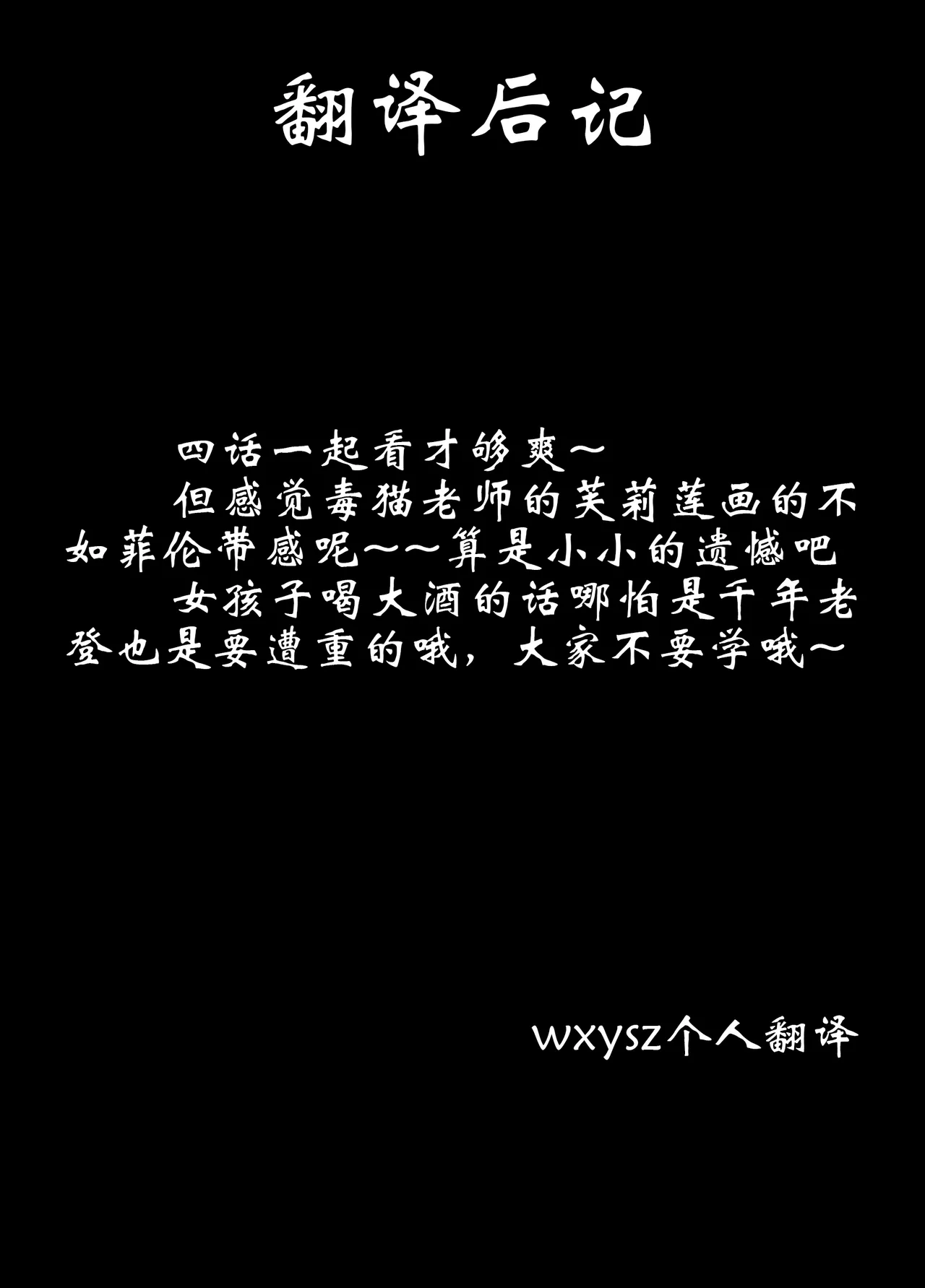 翻译后记

四话一起看才够爽~

但感觉毒猫老师的芙莉莲画的不如菲伦带感呢~~算是小小的遗憾吧

女孩子喝大酒的话哪怕是千年老登也是要遭重的哦，大家不要学哦~

wxysz个人翻译